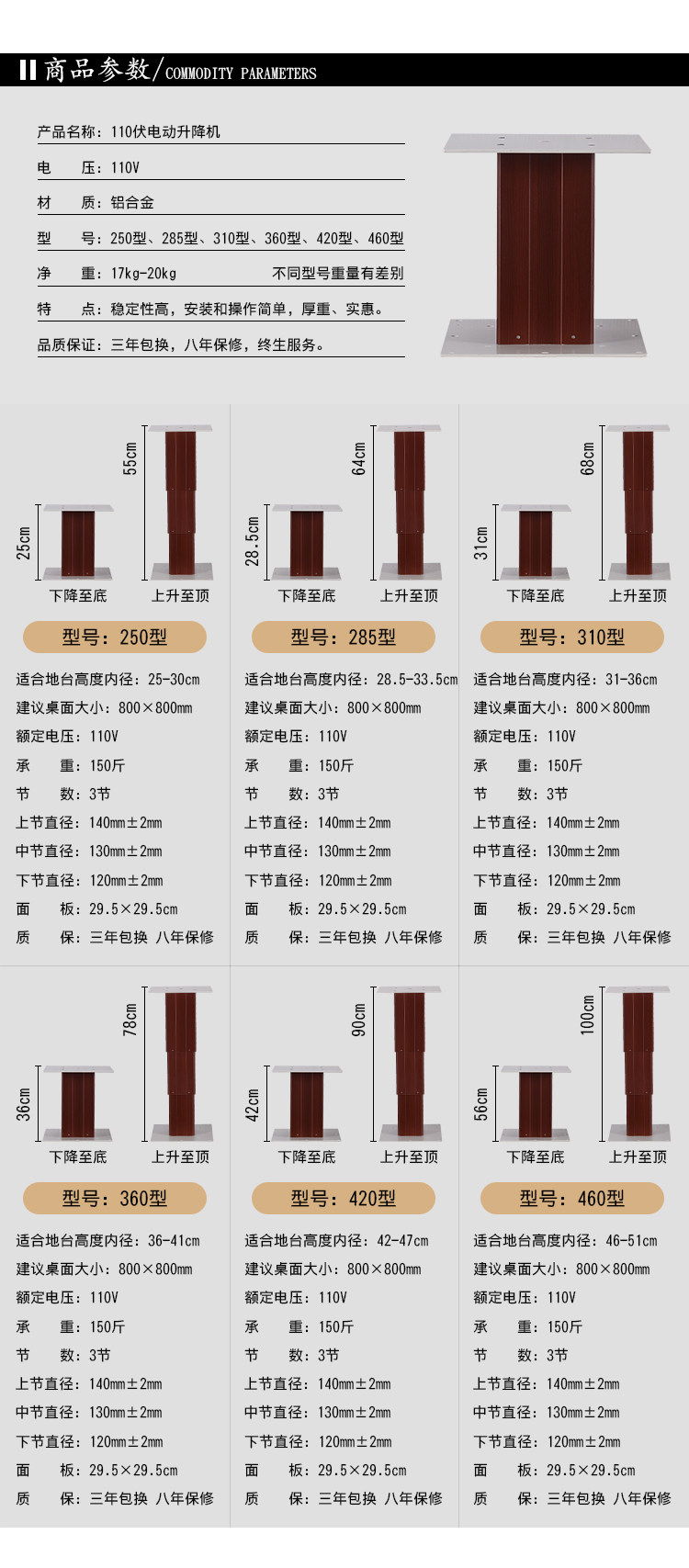 商品参数/COMMODITY PARAMETERS

产品名称：110伏电动升降机
电　压：110V
材　质：铝合金
型　号：250型、285型、310型、360型、420型、460型
净　重：17kg-20kg　不同型号重量有差别
特　点：稳定性高，安装和操作简单，厚重、实惠。
品质保证：三年包换，八年保修，终生服务。

25cm
55cm
下降至底　上升至顶
型号：250型
适合地台高度内径：25-30cm
建议桌面大小：800×800mm
额定电压：110V
承　重：150斤
节　数：3节
上节直径：140mm±2mm
中节直径：130mm±2mm
下节直径：120mm±2mm
面　板：29.5×29.5cm
质　保：三年包换 八年保修

28.5cm
64cm
下降至底　上升至顶
型号：285型
适合地台高度内径：28.5-33.5cm
建议桌面大小：800×800mm
额定电压：110V
承　重：150斤
节　数：3节
上节直径：140mm±2mm
中节直径：130mm±2mm
下节直径：120mm±2mm
面　板：29.5×29.5cm
质　保：三年包换 八年保修

31cm
68cm
下降至底　上升至顶
型号：310型
适合地台高度内径：31-36cm
建议桌面大小：800×800mm
额定电压：110V
承　重：150斤
节　数：3节
上节直径：140mm±2mm
中节直径：130mm±2mm
下节直径：120mm±2mm
面　板：29.5×29.5cm
质　保：三年包换 八年保修

36cm
78cm
下降至底　上升至顶
型号：360型
适合地台高度内径：36-41cm
建议桌面大小：800×800mm
额定电压：110V
承　重：150斤
节　数：3节
上节直径：140mm±2mm
中节直径：130mm±2mm
下节直径：120mm±2mm
面　板：29.5×29.5cm
质　保：三年包换 八年保修

42cm
90cm
下降至底　上升至顶
型号：420型
适合地台高度内径：42-47cm
建议桌面大小：800×800mm
额定电压：110V
承　重：150斤
节　数：3节
上节直径：140mm±2mm
中节直径：130mm±2mm
下节直径：120mm±2mm
面　板：29.5×29.5cm
质　保：三年包换 八年保修

56cm
100cm
下降至底　上升至顶
型号：460型
适合地台高度内径：46-51cm
建议桌面大小：800×800mm
额定电压：110V
承　重：150斤
节　数：3节
上节直径：140mm±2mm
中节直径：130mm±2mm
下节直径：120mm±2mm
面　板：29.5×29.5cm
质　保：三年包换 八年保修